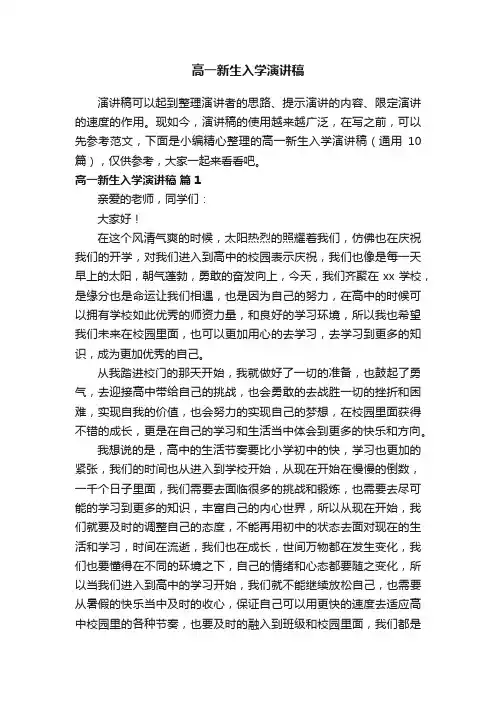 高一新生入学演讲稿

演讲稿可以起到整理演讲者的思路、提示演讲的内容、限定演讲的速度的作用。现如今，演讲稿的使用越来越广泛，在写之前，可以先参考范文，下面是小编精心整理的高一新生入学演讲稿（通用 10 篇），仅供参考，大家一起来看看吧。

高一新生入学演讲稿 篇 1

亲爱的老师，同学们：

大家好！

在这个风清气爽的时候，太阳热烈的照耀着我们，仿佛也在庆祝我们的开学，对我们进入到高中的校园表示庆祝，我们也像是每一天早上的太阳，朝气蓬勃，勇敢的奋发向上，今天，我们齐聚在 xx 学校，是缘分也是命运让我们相遇，也是因为自己的努力，在高中的时候可以拥有学校如此优秀的师资力量，和良好的学习环境，所以我也希望我们未来在校园里面，也可以更加用心的去学习，去学习到更多的知识，成为更加优秀的自己。

从我踏进校门的那天开始，我就做好了一切的准备，也鼓起了勇气，去迎接高中带给自己的挑战，也会勇敢的去战胜一切的挫折和困难，实现自我的价值，也会努力的实现自己的梦想，在校园里面获得不错的成长，更是在自己的学习和生活当中体会到更多的快乐和方向。

我想说的是，高中的生活节奏要比小学初中的快，学习也更加的紧张，我们的时间也从进入到学校开始，从现在开始在慢慢的倒数，一千个日子里面，我们需要去面临很多的挑战和锻炼，也需要去尽可能的学习到更多的知识，丰富自己的内心世界，所以从现在开始，我们就要及时的调整自己的态度，不能再用初中的状态去面对现在的生活和学习，时间在流逝，我们也在成长，世间万物都在发生变化，我们也要懂得在不同的环境之下，自己的情绪和心态都要随之变化，所以当我们进入到高中的学习开始，我们就不能继续放松自己，也需要从暑假的快乐当中及时的收心，保证自己可以用更快的速度去适应高中校园里的各种节奏，也要及时的融入到班级和校园里面，我们都是